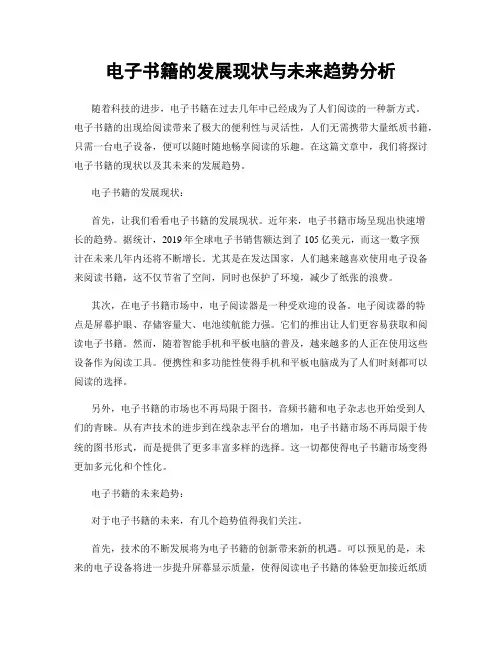 电子书籍的发展现状与未来趋势分析

随着科技的进步，电子书籍在过去几年中已经成为了人们阅读的一种新方式。电子书籍的出现给阅读带来了极大的便利性与灵活性，人们无需携带大量纸质书籍，只需一台电子设备，便可以随时随地畅享阅读的乐趣。在这篇文章中，我们将探讨电子书籍的现状以及其未来的发展趋势。

电子书籍的发展现状：

首先，让我们看看电子书籍的发展现状。近年来，电子书籍市场呈现出快速增长的趋势。据统计，2019年全球电子书销售额达到了105亿美元，而这一数字预计在未来几年内还将不断增长。尤其是在发达国家，人们越来越喜欢使用电子设备来阅读书籍，这不仅节省了空间，同时也保护了环境，减少了纸张的浪费。

其次，在电子书籍市场中，电子阅读器是一种受欢迎的设备。电子阅读器的特点是屏幕护眼、存储容量大、电池续航能力强。它们的推出让人们更容易获取和阅读电子书籍。然而，随着智能手机和平板电脑的普及，越来越多的人正在使用这些设备作为阅读工具。便携性和多功能性使得手机和平板电脑成为了人们时刻都可以阅读的选择。

另外，电子书籍的市场也不再局限于图书，音频书籍和电子杂志也开始受到人们的青睐。从有声技术的进步到在线杂志平台的增加，电子书籍市场不再局限于传统的图书形式，而是提供了更多丰富多样的选择。这一切都使得电子书籍市场变得更加多元化和个性化。

电子书籍的未来趋势：

对于电子书籍的未来，有几个趋势值得我们关注。

首先，技术的不断发展将为电子书籍的创新带来新的机遇。可以预见的是，未来的电子设备将进一步提升屏幕显示质量，使得阅读电子书籍的体验更加接近纸质